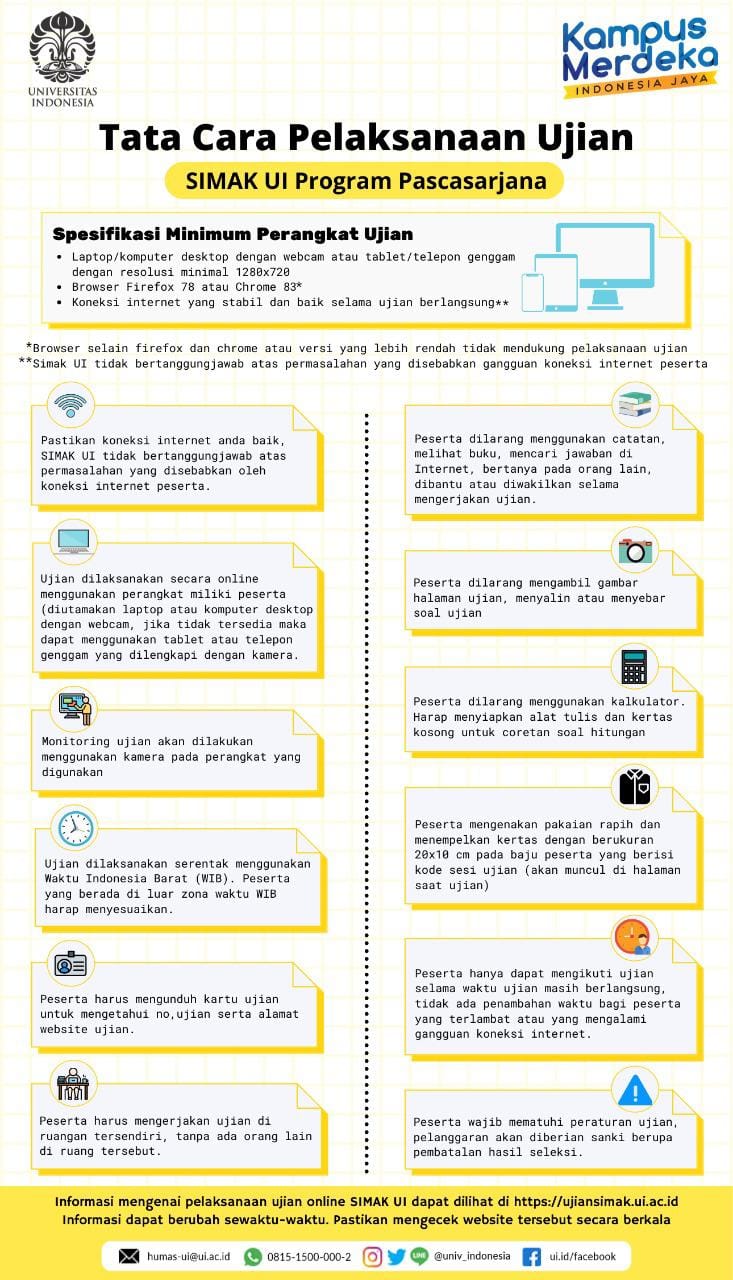 UNIVERSITAS INDONESIA

Kampus Merdeka
INDONESIA JAYA

Tata Cara Pelaksanaan Ujian

SIMAK UI Program Pascasarjana

Spesifikasi Minimum Perangkat Ujian
• Laptop/komputer desktop dengan webcam atau tablet/telepon genggam dengan resolusi minimal 1280x720
• Browser Firefox 78 atau Chrome 83*
• Koneksi internet yang stabil dan baik selama ujian berlangsung**

*Browser selain firefox dan chrome atau versi yang lebih rendah tidak mendukung pelaksanaan ujian
**Simak UI tidak bertanggungjawab atas permasalahan yang disebabkan gangguan koneksi internet peserta

Pastikan koneksi internet anda baik, SIMAK UI tidak bertanggungjawab atas permasalahan yang disebabkan oleh koneksi internet peserta.

Ujian dilaksanakan secara online menggunakan perangkat miliki peserta (diutamakan laptop atau komputer desktop dengan webcam, jika tidak tersedia maka dapat menggunakan tablet atau telepon genggam yang dilengkapi dengan kamera.

Monitoring ujian akan dilakukan menggunakan kamera pada perangkat yang digunakan

Ujian dilaksanakan serentak menggunakan Waktu Indonesia Barat (WIB). Peserta yang berada di luar zona waktu WIB harap menyesuaikan.

Peserta harus mengunduh kartu ujian untuk mengetahui no,ujian serta alamat website ujian.

Peserta harus mengerjakan ujian di ruangan tersendiri, tanpa ada orang lain di ruang tersebut.

Peserta dilarang menggunakan catatan, melihat buku, mencari jawaban di Internet, bertanya pada orang lain, dibantu atau diwakilkan selama mengerjakan ujian.

Peserta dilarang mengambil gambar halaman ujian, menyalin atau menyebar soal ujian

Peserta dilarang menggunakan kalkulator. Harap menyiapkan alat tulis dan kertas kosong untuk coretan soal hitungan

Peserta mengenakan pakaian rapih dan menempelkan kertas dengan berukuran 20x10 cm pada baju peserta yang berisi kode sesi ujian (akan muncul di halaman saat ujian)

Peserta hanya dapat mengikuti ujian selama waktu ujian masih berlangsung, tidak ada penambahan waktu bagi peserta yang terlambat atau yang mengalami gangguan koneksi internet.

Peserta wajib mematuhi peraturan ujian, pelanggaran akan diberian sanki berupa pembatalan hasil seleksi.

Informasi mengenai pelaksanaan ujian online SIMAK UI dapat dilihat di https://ujiansimak.ui.ac.id
Informasi dapat berubah sewaktu-waktu. Pastikan mengecek website tersebut secara berkala

humas-ui@ui.ac.id 0815-1500-000-2 @univ_indonesia ui.id/facebook